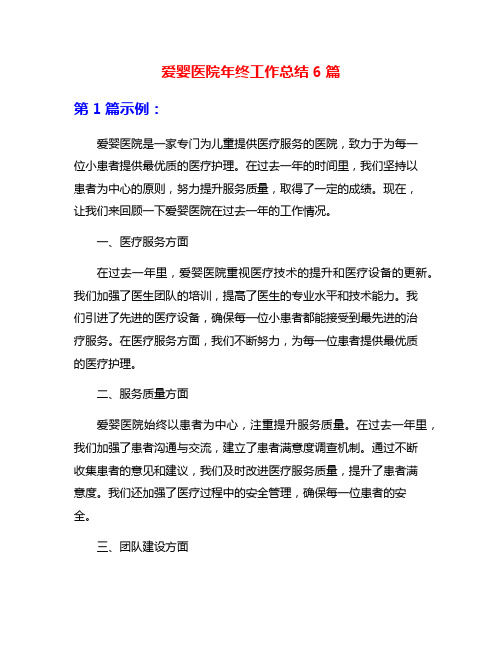 爱婴医院年终工作总结 6 篇

第 1 篇示例：

爱婴医院是一家专门为儿童提供医疗服务的医院，致力于为每一位小患者提供最优质的医疗护理。在过去一年的时间里，我们坚持以患者为中心的原则，努力提升服务质量，取得了一定的成绩。现在，让我们来回顾一下爱婴医院在过去一年的工作情况。

一、医疗服务方面

在过去一年里，爱婴医院重视医疗技术的提升和医疗设备的更新。我们加强了医生团队的培训，提高了医生的专业水平和技术能力。我们引进了先进的医疗设备，确保每一位小患者都能接受到最先进的治疗服务。在医疗服务方面，我们不断努力，为每一位患者提供最优质的医疗护理。

二、服务质量方面

爱婴医院始终以患者为中心，注重提升服务质量。在过去一年里，我们加强了患者沟通与交流，建立了患者满意度调查机制。通过不断收集患者的意见和建议，我们及时改进医疗服务质量，提升了患者满意度。我们还加强了医疗过程中的安全管理，确保每一位患者的安全。

三、团队建设方面